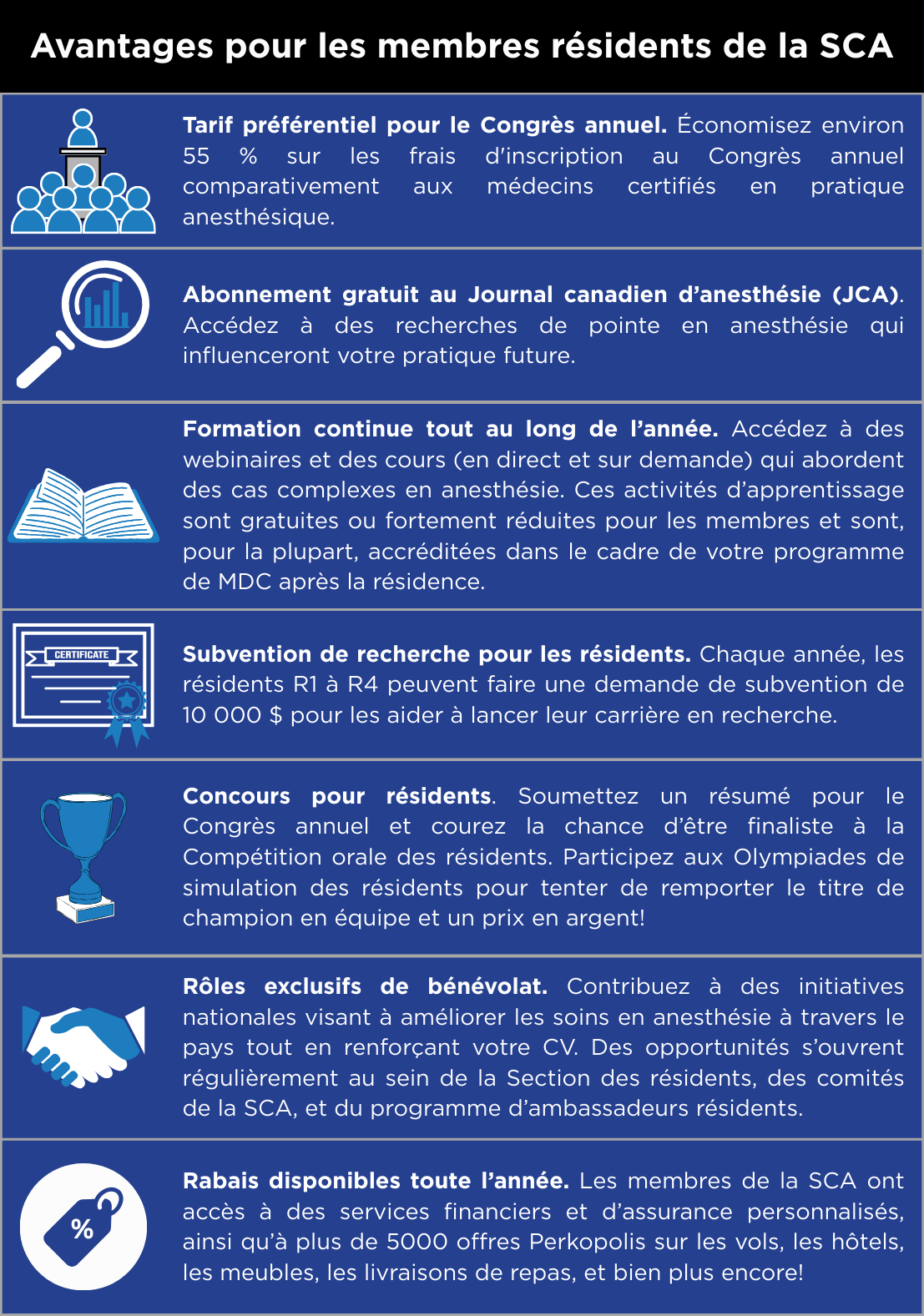 Avantages pour les membres résidents de la SCA

Tarif préférentiel pour le Congrès annuel. Économisez environ 55 % sur les frais d'inscription au Congrès annuel comparativement aux médecins certifiés en pratique anesthésique.

Abonnement gratuit au Journal canadien d'anesthésie (JCA). Accédez à des recherches de pointe en anesthésie qui influenceront votre pratique future.

Formation continue tout au long de l'année. Accédez à des webinaires et des cours (en direct et sur demande) qui abordent des cas complexes en anesthésie. Ces activités d'apprentissage sont gratuites ou fortement réduites pour les membres et sont, pour la plupart, accréditées dans le cadre de votre programme de MDC après la résidence.

CERTIFICATE

Subvention de recherche pour les résidents. Chaque année, les résidents R1 à R4 peuvent faire une demande de subvention de 10 000 $ pour les aider à lancer leur carrière en recherche.

Concours pour résidents. Soumettez un résumé pour le Congrès annuel et courez la chance d'être finaliste à la Compétition orale des résidents. Participez aux Olympiades de simulation des résidents pour tenter de remporter le titre de champion en équipe et un prix en argent!

Rôles exclusifs de bénévolat. Contribuez à des initiatives nationales visant à améliorer les soins en anesthésie à travers le pays tout en renforçant votre CV. Des opportunités s'ouvrent régulièrement au sein de la Section des résidents, des comités de la SCA, et du programme d'ambassadeurs résidents.

%

Rabais disponibles toute l'année. Les membres de la SCA ont accès à des services financiers et d'assurance personnalisés, ainsi qu'à plus de 5000 offres Perkopolis sur les vols, les hôtels, les meubles, les livraisons de repas, et bien plus encore!